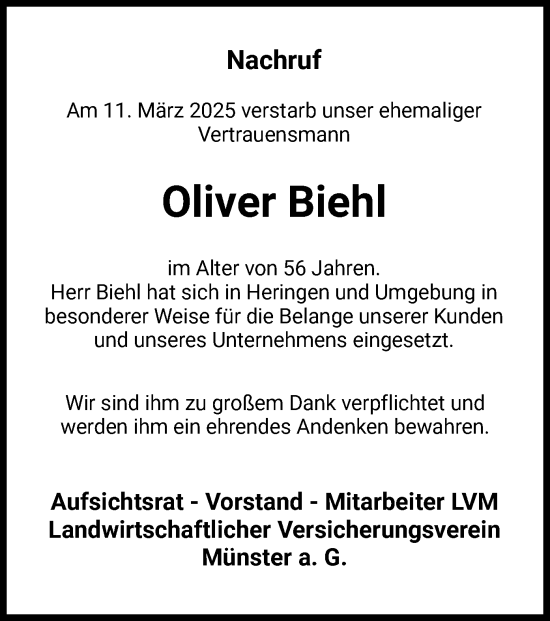 Nachruf

Am 11. März 2025 verstarb unser ehemaliger Vertrauensmann

Oliver Biehl

im Alter von 56 Jahren.
Herr Biehl hat sich in Heringen und Umgebung in besonderer Weise für die Belange unserer Kunden und unseres Unternehmens eingesetzt.

Wir sind ihm zu großem Dank verpflichtet und werden ihm ein ehrendes Andenken bewahren.

Aufsichtsrat - Vorstand - Mitarbeiter LVM
Landwirtschaftlicher Versicherungsverein
Münster a. G.